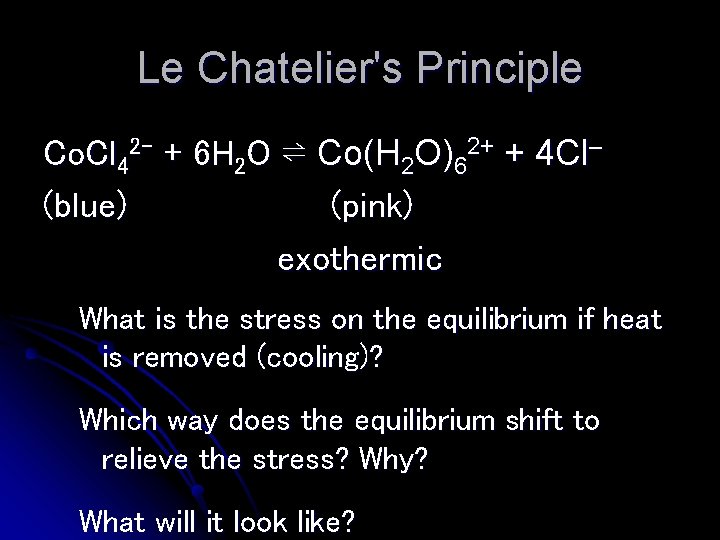 Le Chatelier's Principle

$CoCl_4^{2-} + 6H_2O \rightleftharpoons Co(H_2O)_6^{2+} + 4Cl^-$
(blue) (pink)

exothermic

What is the stress on the equilibrium if heat is removed (cooling)?

Which way does the equilibrium shift to relieve the stress? Why?

What will it look like?